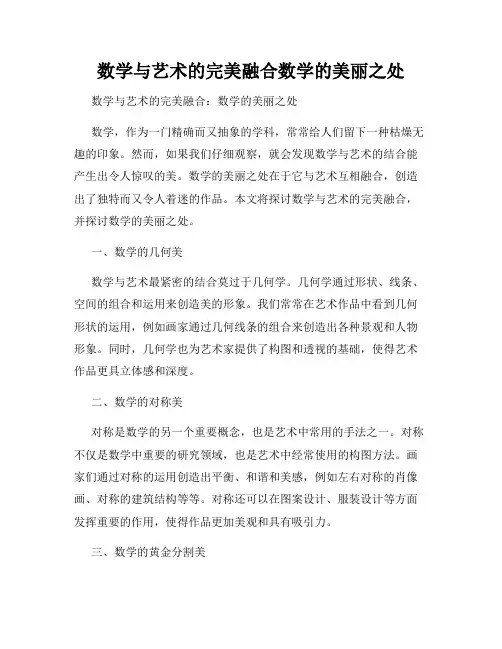 数学与艺术的完美融合数学的美丽之处

数学与艺术的完美融合：数学的美丽之处

数学，作为一门精确而又抽象的学科，常常给人们留下一种枯燥无趣的印象。然而，如果我们仔细观察，就会发现数学与艺术的结合能产生出令人惊叹的美。数学的美丽之处在于它与艺术互相融合，创造出了独特而又令人着迷的作品。本文将探讨数学与艺术的完美融合，并探讨数学的美丽之处。

一、数学的几何美

数学与艺术最紧密的结合莫过于几何学。几何学通过形状、线条、空间的组合和运用来创造美的形象。我们常常在艺术作品中看到几何形状的运用，例如画家通过几何线条的组合来创造出各种景观和人物形象。同时，几何学也为艺术家提供了构图和透视的基础，使得艺术作品更具立体感和深度。

二、数学的对称美

对称是数学的另一个重要概念，也是艺术中常用的手法之一。对称不仅是数学中重要的研究领域，也是艺术中经常使用的构图方法。画家们通过对称的运用创造出平衡、和谐和美感，例如左右对称的肖像画、对称的建筑结构等等。对称还可以在图案设计、服装设计等方面发挥重要的作用，使得作品更加美观和具有吸引力。

三、数学的黄金分割美